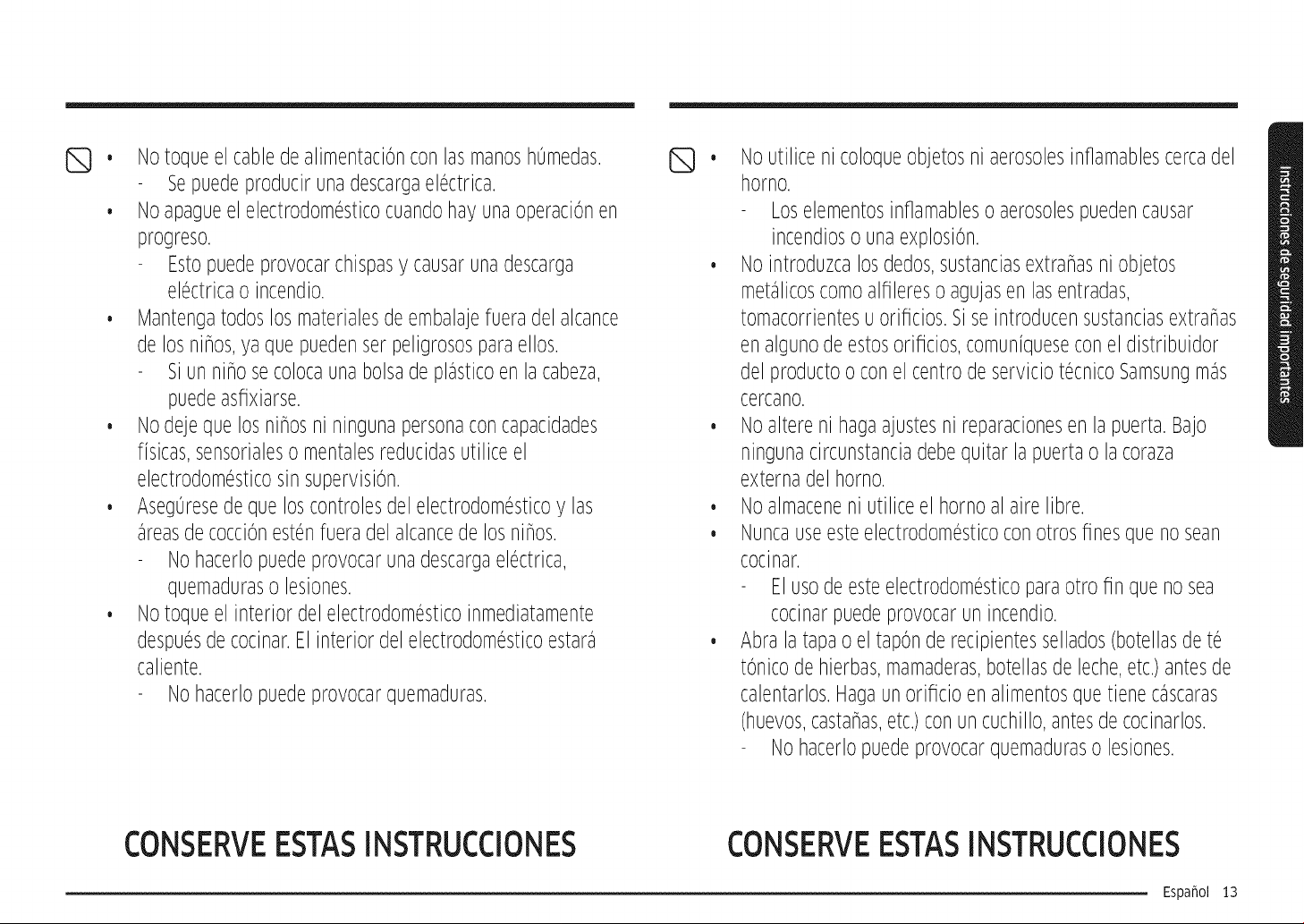 • No toque el cable de alimentación con las manos húmedas.
- Se puede producir una descarga eléctrica.
• No apague el electrodoméstico cuando hay una operación en progreso.
- Esto puede provocar chispas y causar una descarga eléctrica o incendio.
• Mantenga todos los materiales de embalaje fuera del alcance de los niños, ya que pueden ser peligrosos para ellos.
- Si un niño se coloca una bolsa de plástico en la cabeza, puede asfixiarse.
• No deje que los niños ni ninguna persona con capacidades físicas, sensoriales o mentales reducidas utilice el electrodoméstico sin supervisión.
• Asegúrese de que los controles del electrodoméstico y las áreas de cocción estén fuera del alcance de los niños.
- No hacerlo puede provocar una descarga eléctrica, quemaduras o lesiones.
• No toque el interior del electrodoméstico inmediatamente después de cocinar. El interior del electrodoméstico estará caliente.
- No hacerlo puede provocar quemaduras.

CONSERVE ESTAS INSTRUCCIONES

• No utilice ni coloque objetos ni aerosoles inflamables cerca del horno.
- Los elementos inflamables o aerosoles pueden causar incendios o una explosión.
• No introduzca los dedos, sustancias extrañas ni objetos metálicos como alfileres o agujas en las entradas, tomacorrientes u orificios. Si se introducen sustancias extrañas en alguno de estos orificios, comuníquese con el distribuidor del producto o con el centro de servicio técnico Samsung más cercano.
• No altere ni haga ajustes ni reparaciones en la puerta. Bajo ninguna circunstancia debe quitar la puerta o la coraza externa del horno.
• No almacene ni utilice el horno al aire libre.
• Nunca use este electrodoméstico con otros fines que no sean cocinar.
- El uso de este electrodoméstico para otro fin que no sea cocinar puede provocar un incendio.
• Abra la tapa o el tapón de recipientes sellados (botellas de té tónico de hierbas, mamaderas, botellas de leche, etc.) antes de calentarlos. Haga un orificio en alimentos que tiene cáscaras (huevos, castañas, etc.) con un cuchillo, antes de cocinarlos.
- No hacerlo puede provocar quemaduras o lesiones.

CONSERVE ESTAS INSTRUCCIONES

Instrucciones de seguridad importantes

Español 13